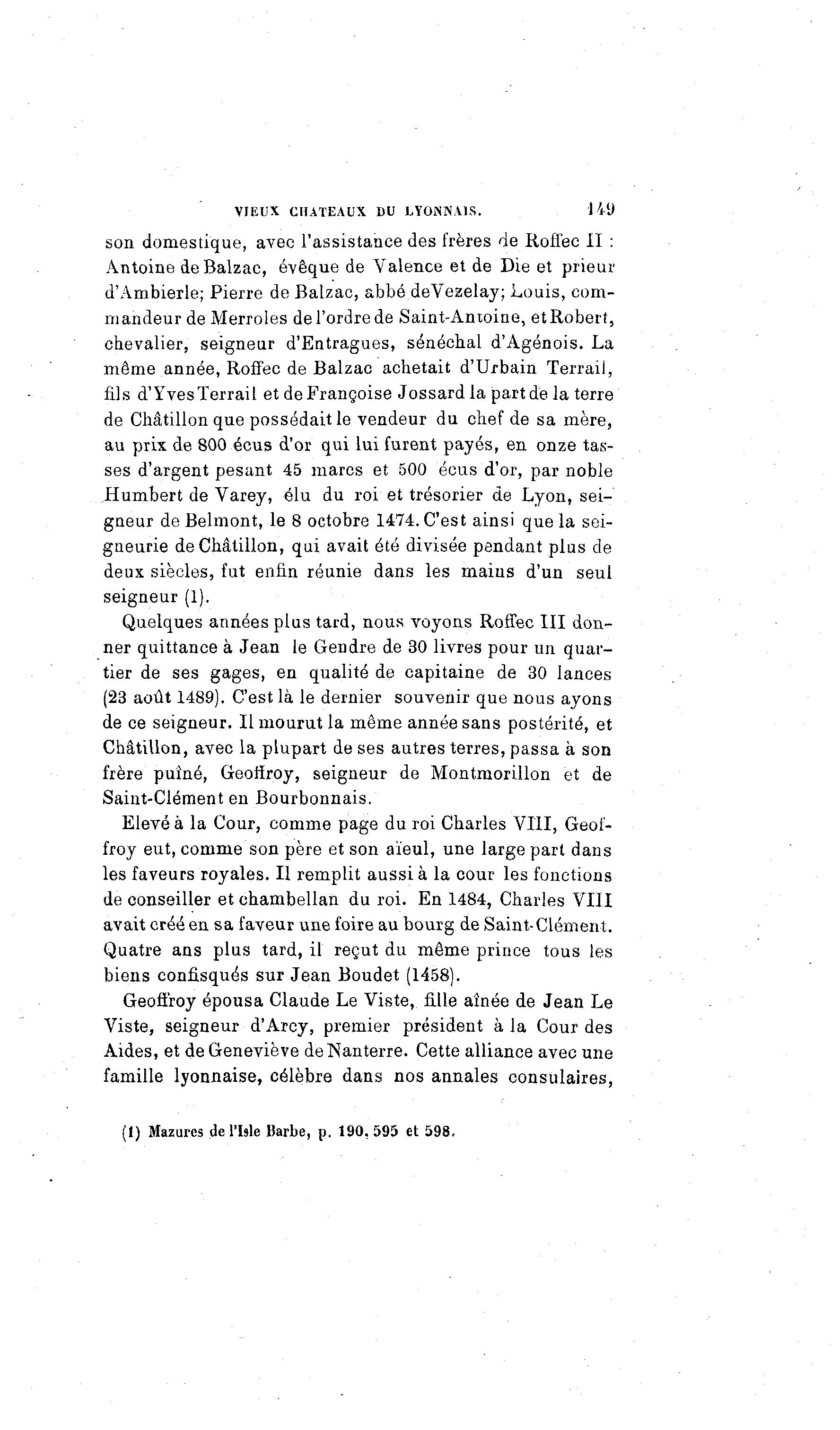 VIEUX CHATEAUX DU LYONNAIS. 149

son domestique, avec l'assistance des frères de Roffec II : Antoine de Balzac, évêque de Valence et de Die et prieur d'Ambierle; Pierre de Balzac, abbé de Vezelay; Louis, commandeur de Merroles de l'ordre de Saint-Antoine, et Robert, chevalier, seigneur d'Entragues, sénéchal d'Agénois. La même année, Roffec de Balzac achetait d'Urbain Terrail, fils d'Yves Terrail et de Françoise Jossard la part de la terre de Châtillon que possédait le vendeur du chef de sa mère, au prix de 800 écus d'or qui lui furent payés, en onze tasses d'argent pesant 45 marcs et 500 écus d'or, par noble Humbert de Varey, élu du roi et trésorier de Lyon, seigneur de Belmont, le 8 octobre 1474. C'est ainsi que la seigneurie de Châtillon, qui avait été divisée pendant plus de deux siècles, fut enfin réunie dans les mains d'un seul seigneur (1).

Quelques années plus tard, nous voyons Roffec III donner quittance à Jean le Gendre de 30 livres pour un quartier de ses gages, en qualité de capitaine de 30 lances (23 août 1489). C'est là le dernier souvenir que nous ayons de ce seigneur. Il mourut la même année sans postérité, et Châtillon, avec la plupart de ses autres terres, passa à son frère puîné, Geoffroy, seigneur de Montmorillon et de Saint-Clément en Bourbonnais.

Elevé à la Cour, comme page du roi Charles VIII, Geoffroy eut, comme son père et son aïeul, une large part dans les faveurs royales. Il remplit aussi à la cour les fonctions de conseiller et chambellan du roi. En 1484, Charles VIII avait créé en sa faveur une foire au bourg de Saint-Clément. Quatre ans plus tard, il reçut du même prince tous les biens confisqués sur Jean Boudet (1458).

Geoffroy épousa Claude Le Viste, fille aînée de Jean Le Viste, seigneur d'Arcy, premier président à la Cour des Aides, et de Geneviève de Nanterre. Cette alliance avec une famille lyonnaise, célèbre dans nos annales consulaires,

(1) Mazures de l'Isle Barbe, p. 190, 595 et 598.